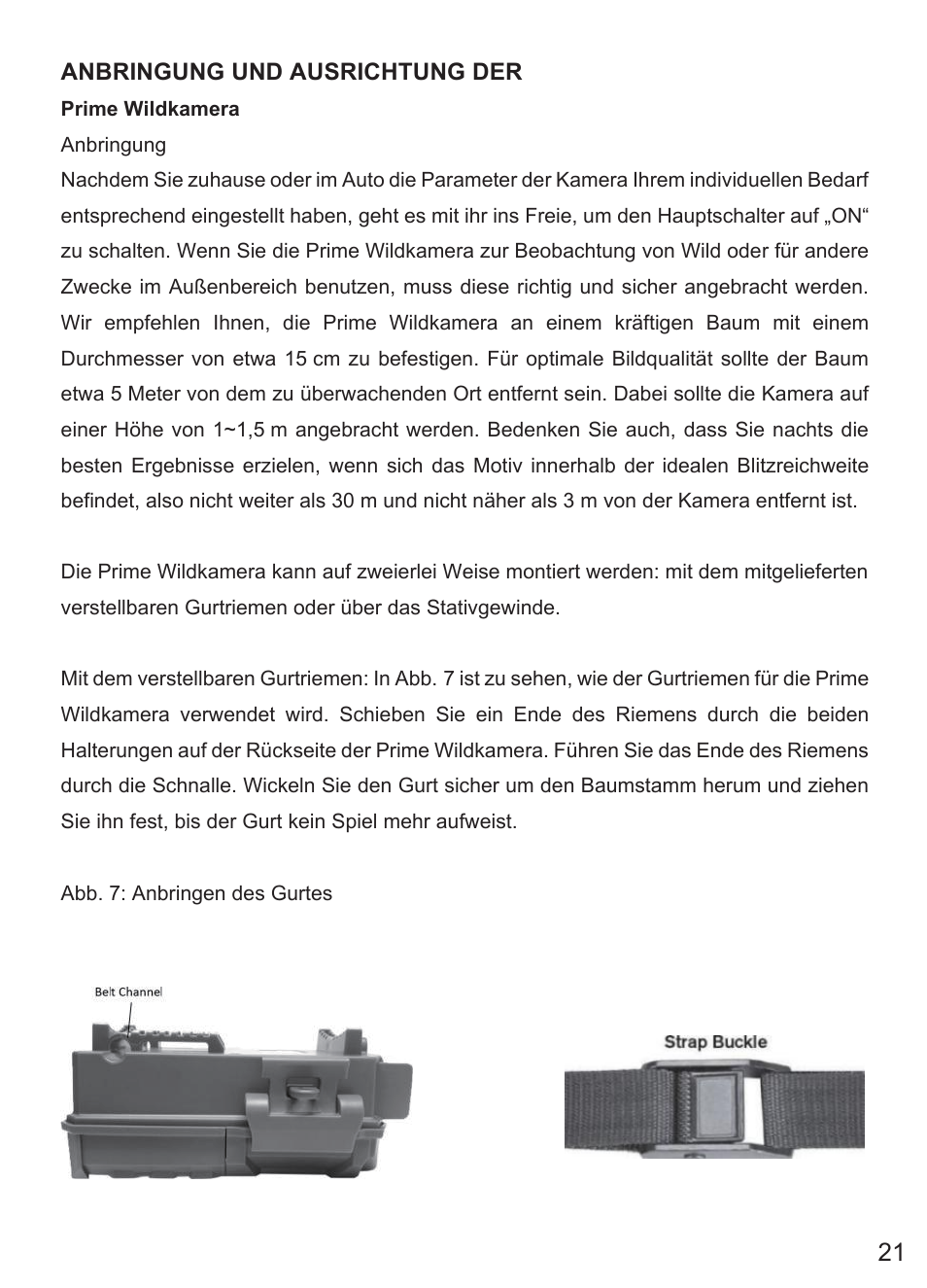 ANBRINGUNG UND AUSRICHTUNG DER

Prime Wildkamera

Anbringung

Nachdem Sie zuhause oder im Auto die Parameter der Kamera Ihrem individuellen Bedarf entsprechend eingestellt haben, geht es mit ihr ins Freie, um den Hauptschalter auf „ON“ zu schalten. Wenn Sie die Prime Wildkamera zur Beobachtung von Wild oder für andere Zwecke im Außenbereich benutzen, muss diese richtig und sicher angebracht werden. Wir empfehlen Ihnen, die Prime Wildkamera an einem kräftigen Baum mit einem Durchmesser von etwa 15 cm zu befestigen. Für optimale Bildqualität sollte der Baum etwa 5 Meter von dem zu überwachenden Ort entfernt sein. Dabei sollte die Kamera auf einer Höhe von 1~1,5 m angebracht werden. Bedenken Sie auch, dass Sie nachts die besten Ergebnisse erzielen, wenn sich das Motiv innerhalb der idealen Blitzreichweite befindet, also nicht weiter als 30 m und nicht näher als 3 m von der Kamera entfernt ist.

Die Prime Wildkamera kann auf zweierlei Weise montiert werden: mit dem mitgelieferten verstellbaren Gurtriemen oder über das Stativgewinde.

Mit dem verstellbaren Gurtriemen: In Abb. 7 ist zu sehen, wie der Gurtriemen für die Prime Wildkamera verwendet wird. Schieben Sie ein Ende des Riemens durch die beiden Halterungen auf der Rückseite der Prime Wildkamera. Führen Sie das Ende des Riemens durch die Schnalle. Wickeln Sie den Gurt sicher um den Baumstamm herum und ziehen Sie ihn fest, bis der Gurt kein Spiel mehr aufweist.

Abb. 7: Anbringen des Gurtes

Belt Channel

Strap Buckle

21